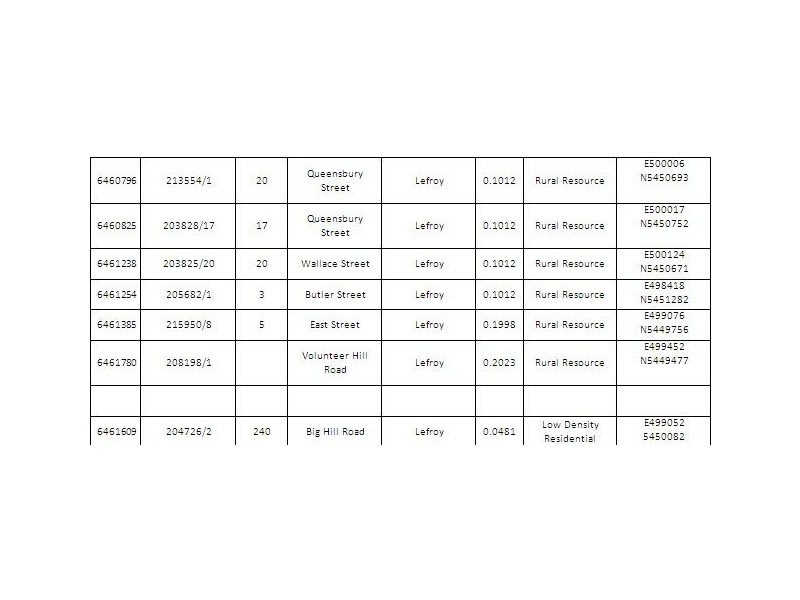 | | | | | | | | |
|---|---|---|---|---|---|---|---|
| 6460796 | 213554/1 | 20 | Queensbury Street | Lefroy | 0.1012 | Rural Resource | E500006 N5450693 |
| 6460825 | 203828/17 | 17 | Queensbury Street | Lefroy | 0.1012 | Rural Resource | E500017 N5450752 |
| 6461238 | 203825/20 | 20 | Wallace Street | Lefroy | 0.1012 | Rural Resource | E500124 N5450671 |
| 6461254 | 205682/1 | 3 | Butler Street | Lefroy | 0.1012 | Rural Resource | E498418 N5451282 |
| 6461385 | 215950/8 | 5 | East Street | Lefroy | 0.1998 | Rural Resource | E499076 N5449756 |
| 6461780 | 208198/1 | | Volunteer Hill Road | Lefroy | 0.2023 | Rural Resource | E499452 N5449477 |
| | | | | | | | |
| 6461609 | 204726/2 | 240 | Big Hill Road | Lefroy | 0.0481 | Low Density Residential | E499052 5450082 |